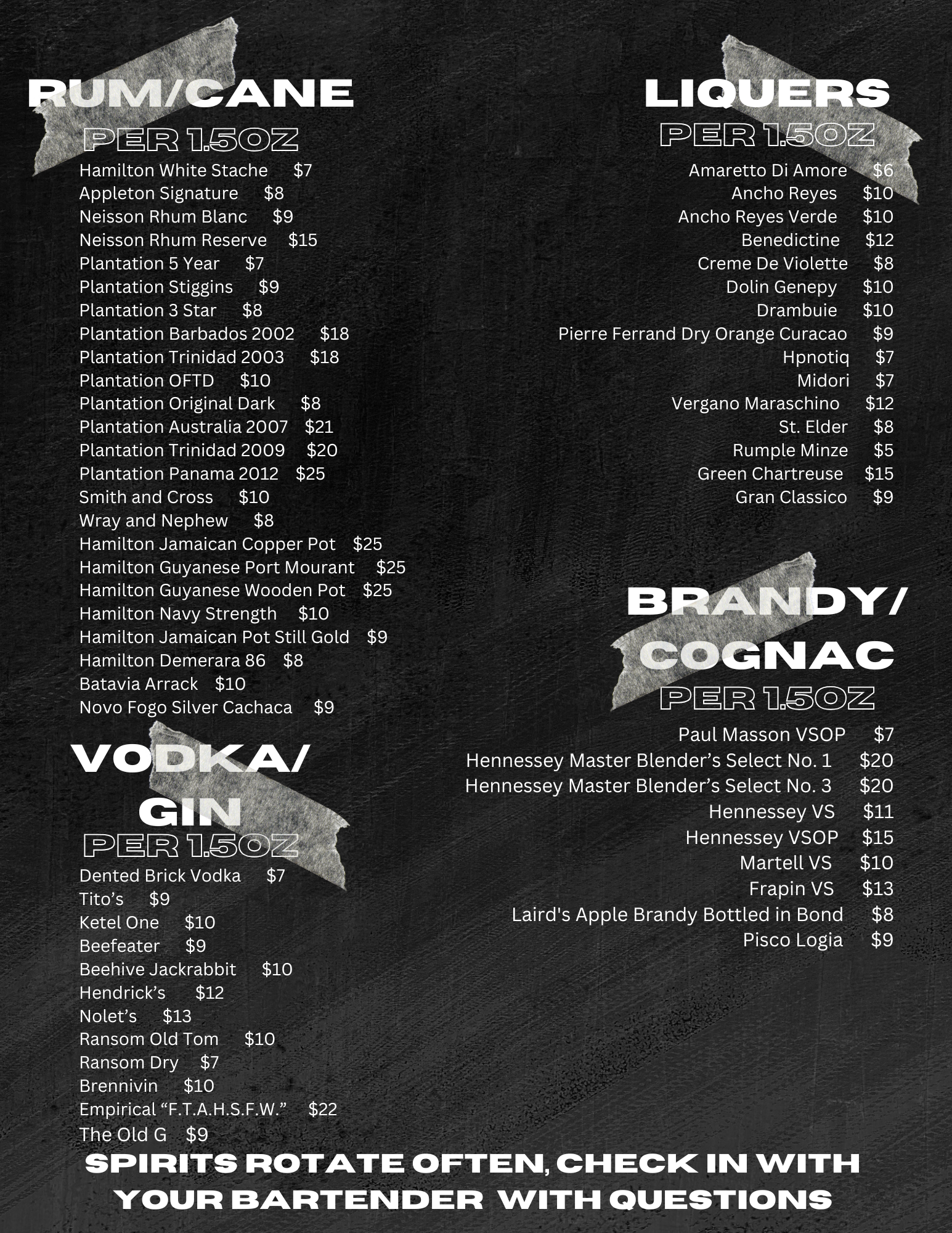 RUM/CANE
PER 1.5OZ
Hamilton White Stache $7
Appleton Signature $8
Neisson Rhum Blanc $9
Neisson Rhum Reserve $15
Plantation 5 Year $7
Plantation Stiggins $9
Plantation 3 Star $8
Plantation Barbados 2002 $18
Plantation Trinidad 2003 $18
Plantation OFTD $10
Plantation Original Dark $8
Plantation Australia 2007 $21
Plantation Trinidad 2009 $20
Plantation Panama 2012 $25
Smith and Cross $10
Wray and Nephew $8
Hamilton Jamaican Copper Pot $25
Hamilton Guyanese Port Mourant $25
Hamilton Guyanese Wooden Pot $25
Hamilton Navy Strength $10
Hamilton Jamaican Pot Still Gold $9
Hamilton Demerara 86 $8
Batavia Arrack $10
Novo Fogo Silver Cachaca $9

VODKA/
GIN
PER 1.5OZ
Dented Brick Vodka $7
Tito's $9
Ketel One $10
Beefeater $9
Beehive Jackrabbit $10
Hendrick's $12
Nolet's $13
Ransom Old Tom $10
Ransom Dry $7
Brennivin $10
Empirical "F.T.A.H.S.F.W." $22
The Old G $9

LIQUERS
PER 1.5OZ
Amaretto Di Amore $6
Ancho Reyes $10
Ancho Reyes Verde $10
Benedictine $12
Creme De Violette $8
Dolin Genepy $10
Drambuie $10
Pierre Ferrand Dry Orange Curacao $9
Hpnotiq $7
Midori $7
Vergano Maraschino $12
St. Elder $8
Rumple Minze $5
Green Chartreuse $15
Gran Classico $9

BRANDY/
COGNAC
PER 1.5OZ
Paul Masson VSOP $7
Hennessey Master Blender's Select No. 1 $20
Hennessey Master Blender's Select No. 3 $20
Hennessey VS $11
Hennessey VSOP $15
Martell VS $10
Frapin VS $13
Laird's Apple Brandy Bottled in Bond $8
Pisco Logia $9

SPIRITS ROTATE OFTEN, CHECK IN WITH YOUR BARTENDER WITH QUESTIONS